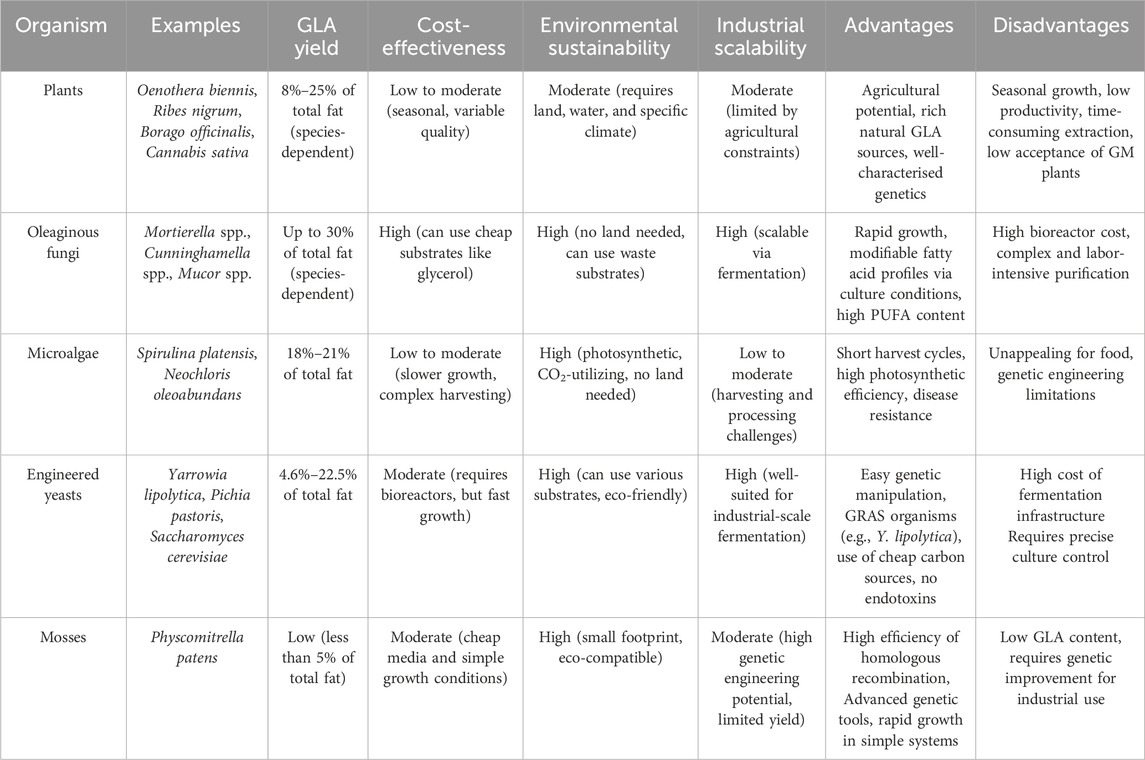 | Organism | Examples | GLA yield | Cost-effectiveness | Environmental sustainability | Industrial scalability | Advantages | Disadvantages |
|---|---|---|---|---|---|---|---|
| Plants | Oenothera biennis, Ribes nigrum, Borago officinalis, Cannabis sativa | 8%–25% of total fat (species-dependent) | Low to moderate (seasonal, variable quality) | Moderate (requires land, water, and specific climate) | Moderate (limited by agricultural constraints) | Agricultural potential, rich natural GLA sources, well-characterised genetics | Seasonal growth, low productivity, time-consuming extraction, low acceptance of GM plants |
| Oleaginous fungi | Mortierella spp., Cunninghamella spp., Mucor spp. | Up to 30% of total fat (species-dependent) | High (can use cheap substrates like glycerol) | High (no land needed, can use waste substrates) | High (scalable via fermentation) | Rapid growth, modifiable fatty acid profiles via culture conditions, high PUFA content | High bioreactor cost, complex and labor-intensive purification |
| Microalgae | Spirulina platensis, Neochloris oleoabundans | 18%–21% of total fat | Low to moderate (slower growth, complex harvesting) | High (photosynthetic, $CO_2$-utilizing, no land needed) | Low to moderate (harvesting and processing challenges) | Short harvest cycles, high photosynthetic efficiency, disease resistance | Unappealing for food, genetic engineering limitations |
| Engineered yeasts | Yarrowia lipolytica, Pichia pastoris, Saccharomyces cerevisiae | 4.6%–22.5% of total fat | Moderate (requires bioreactors, but fast growth) | High (can use various substrates, eco-friendly) | High (well-suited for industrial-scale fermentation) | Easy genetic manipulation, GRAS organisms (e.g., Y. lipolytica), use of cheap carbon sources, no endotoxins | High cost of fermentation infrastructure Requires precise culture control |
| Mosses | Physcomitrella patens | Low (less than 5% of total fat) | Moderate (cheap media and simple growth conditions) | High (small footprint, eco-compatible) | Moderate (high genetic engineering potential, limited yield) | High efficiency of homologous recombination, Advanced genetic tools, rapid growth in simple systems | Low GLA content, requires genetic improvement for industrial use |